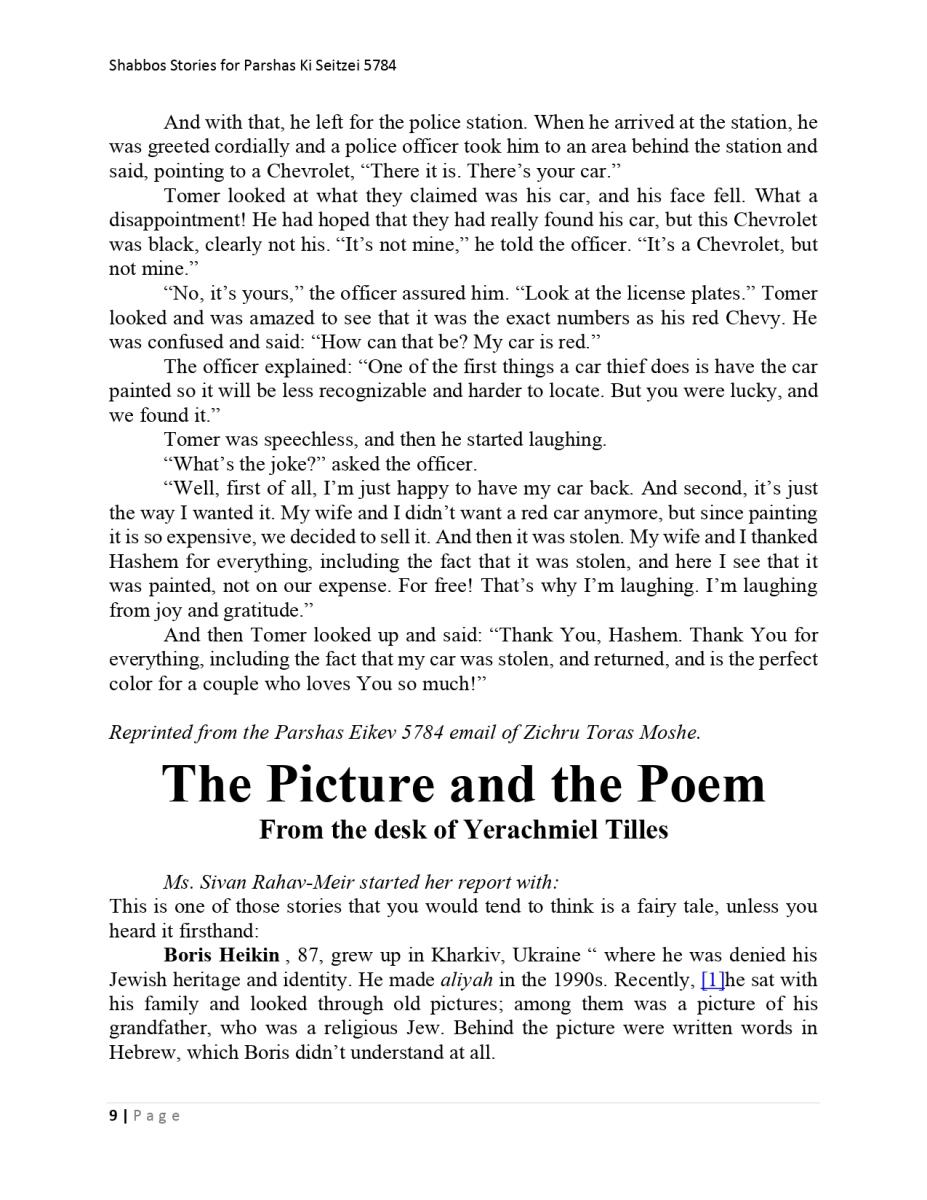 Shabbos Stories for Parshas Ki Seitzei 5784

And with that, he left for the police station. When he arrived at the station, he was greeted cordially and a police officer took him to an area behind the station and said, pointing to a Chevrolet, “There it is. There’s your car.”

Tomer looked at what they claimed was his car, and his face fell. What a disappointment! He had hoped that they had really found his car, but this Chevrolet was black, clearly not his. “It’s not mine,” he told the officer. “It’s a Chevrolet, but not mine.”

“No, it’s yours,” the officer assured him. “Look at the license plates.” Tomer looked and was amazed to see that it was the exact numbers as his red Chevy. He was confused and said: “How can that be? My car is red.”

The officer explained: “One of the first things a car thief does is have the car painted so it will be less recognizable and harder to locate. But you were lucky, and we found it.”

Tomer was speechless, and then he started laughing.

“What’s the joke?” asked the officer.

“Well, first of all, I’m just happy to have my car back. And second, it’s just the way I wanted it. My wife and I didn’t want a red car anymore, but since painting it is so expensive, we decided to sell it. And then it was stolen. My wife and I thanked Hashem for everything, including the fact that it was stolen, and here I see that it was painted, not on our expense. For free! That’s why I’m laughing. I’m laughing from joy and gratitude.”

And then Tomer looked up and said: “Thank You, Hashem. Thank You for everything, including the fact that my car was stolen, and returned, and is the perfect color for a couple who loves You so much!”

Reprinted from the Parshas Eikev 5784 email of Zichru Toras Moshe.

The Picture and the Poem
From the desk of Yerachmiel Tilles

Ms. Sivan Rahav-Meir started her report with:
This is one of those stories that you would tend to think is a fairy tale, unless you heard it firsthand:

Boris Heikin , 87, grew up in Kharkiv, Ukraine “ where he was denied his Jewish heritage and identity. He made aliyah in the 1990s. Recently, [1]he sat with his family and looked through old pictures; among them was a picture of his grandfather, who was a religious Jew. Behind the picture were written words in Hebrew, which Boris didn’t understand at all.

9 | Page